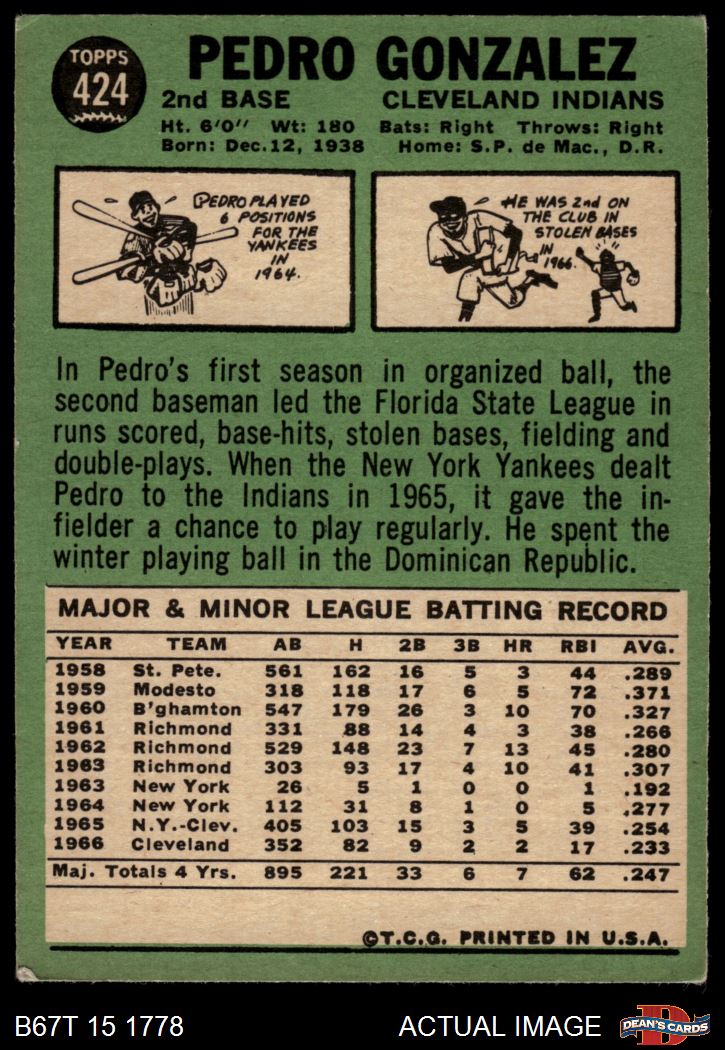 TOPPS
424

PEDRO GONZALEZ

2nd BASE CLEVELAND INDIANS

Ht. 6'0" Wt: 180 Bats: Right Throws: Right
Born: Dec.12, 1938 Home: S.P. de Mac., D.R.

PEDRO PLAYED 6 POSITIONS FOR THE YANKEES IN 1964.

HE WAS 2nd ON THE CLUB IN STOLEN BASES IN 1966.

In Pedro's first season in organized ball, the second baseman led the Florida State League in runs scored, base-hits, stolen bases, fielding and double-plays. When the New York Yankees dealt Pedro to the Indians in 1965, it gave the infielder a chance to play regularly. He spent the winter playing ball in the Dominican Republic.

MAJOR & MINOR LEAGUE BATTING RECORD

| YEAR | TEAM | AB | H | 2B | 3B | HR | RBI | AVG. |
|---|---|---|---|---|---|---|---|---|
| 1958 | St. Pete. | 561 | 162 | 16 | 5 | 3 | 44 | .289 |
| 1959 | Modesto | 318 | 118 | 17 | 6 | 5 | 72 | .371 |
| 1960 | B'ghamton | 547 | 179 | 26 | 3 | 10 | 70 | .327 |
| 1961 | Richmond | 331 | 88 | 14 | 4 | 3 | 38 | .266 |
| 1962 | Richmond | 529 | 148 | 23 | 7 | 13 | 45 | .280 |
| 1963 | Richmond | 303 | 93 | 17 | 4 | 10 | 41 | .307 |
| 1963 | New York | 26 | 5 | 1 | 0 | 0 | 1 | .192 |
| 1964 | New York | 112 | 31 | 8 | 1 | 0 | 5 | .277 |
| 1965 | N.Y.-Clev. | 405 | 103 | 15 | 3 | 5 | 39 | .254 |
| 1966 | Cleveland | 352 | 82 | 9 | 2 | 2 | 17 | .233 |
| Maj. Totals 4 Yrs. | | 895 | 221 | 33 | 6 | 7 | 62 | .247 |

©T.C.G. PRINTED IN U.S.A.

B67T 15 1778 ACTUAL IMAGE DEAN'S CARDS